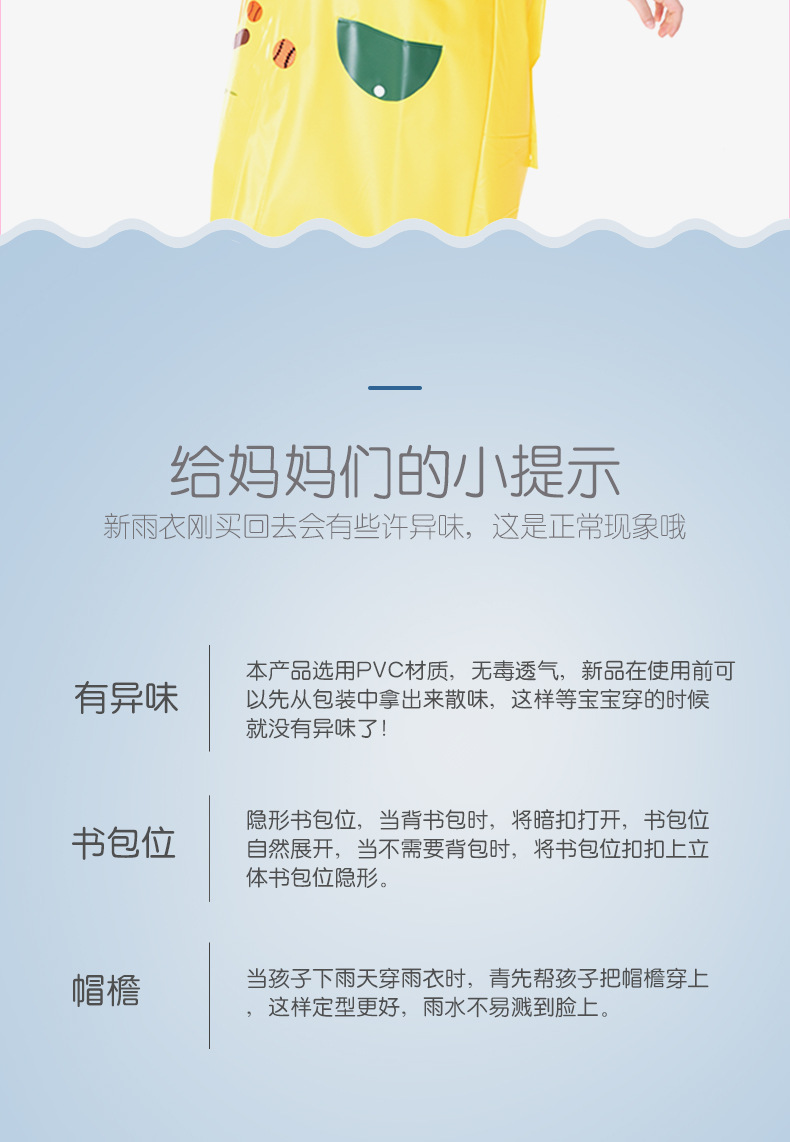 给妈妈们的小提示
新雨衣刚买回去会有些许异味，这是正常现象哦

有异味

本产品选用PVC材质，无毒透气，新品在使用前可以先从包装中拿出来散味，这样等宝宝穿的时候就没有异味了!

书包位

隐形书包位，当背书包时，将暗扣打开，书包位自然展开，当不需要背包时，将书包位扣扣上立体书包位隐形。

帽檐

当孩子下雨天穿雨衣时，青先帮孩子把帽檐穿上，这样定型更好，雨水不易溅到脸上。